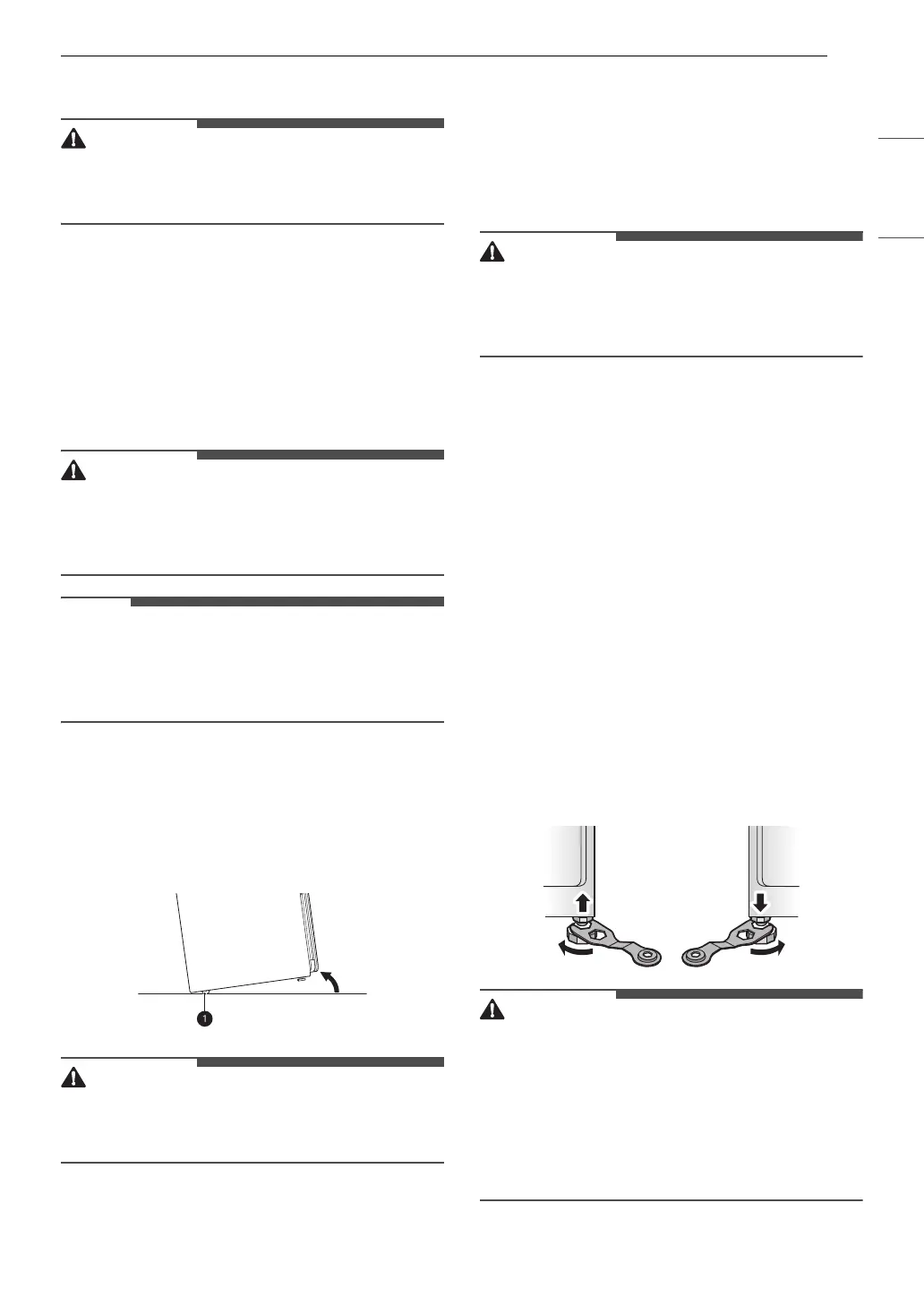 1